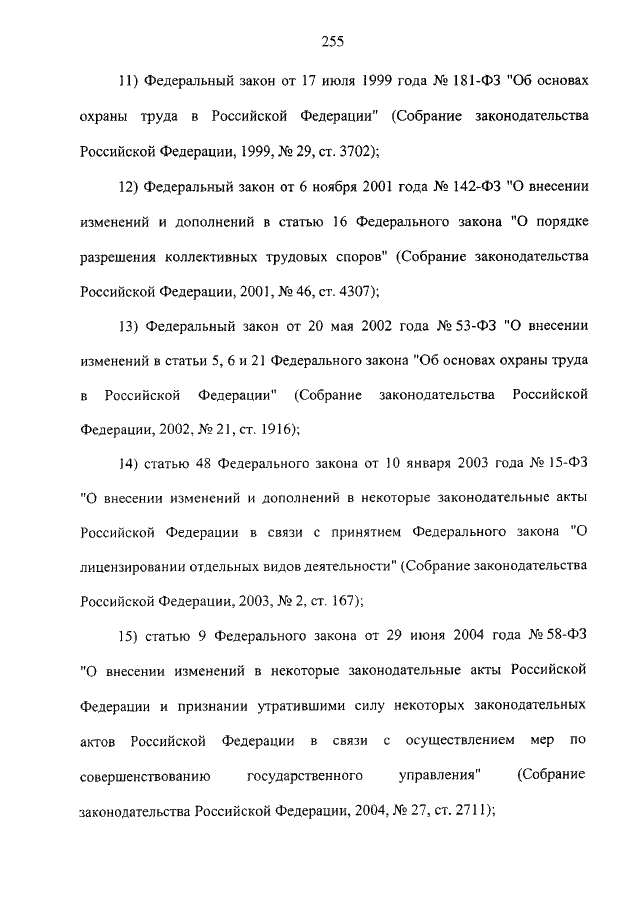 255

11) Федеральный закон от 17 июля 1999 года № 181-ФЗ "Об основах охраны труда в Российской Федерации" (Собрание законодательства Российской Федерации, 1999, № 29, ст. 3702);

12) Федеральный закон от 6 ноября 2001 года № 142-ФЗ "О внесении изменений и дополнений в статью 16 Федерального закона "О порядке разрешения коллективных трудовых споров" (Собрание законодательства Российской Федерации, 2001, № 46, ст. 4307);

13) Федеральный закон от 20 мая 2002 года № 53-ФЗ "О внесении изменений в статьи 5, 6 и 21 Федерального закона "Об основах охраны труда в Российской Федерации" (Собрание законодательства Российской Федерации, 2002, № 21, ст. 1916);

14) статью 48 Федерального закона от 10 января 2003 года № 15-ФЗ "О внесении изменений и дополнений в некоторые законодательные акты Российской Федерации в связи с принятием Федерального закона "О лицензировании отдельных видов деятельности" (Собрание законодательства Российской Федерации, 2003, № 2, ст. 167);

15) статью 9 Федерального закона от 29 июня 2004 года № 58-ФЗ "О внесении изменений в некоторые законодательные акты Российской Федерации и признании утратившими силу некоторых законодательных актов Российской Федерации в связи с осуществлением мер по совершенствованию государственного управления" (Собрание законодательства Российской Федерации, 2004, № 27, ст. 2711);